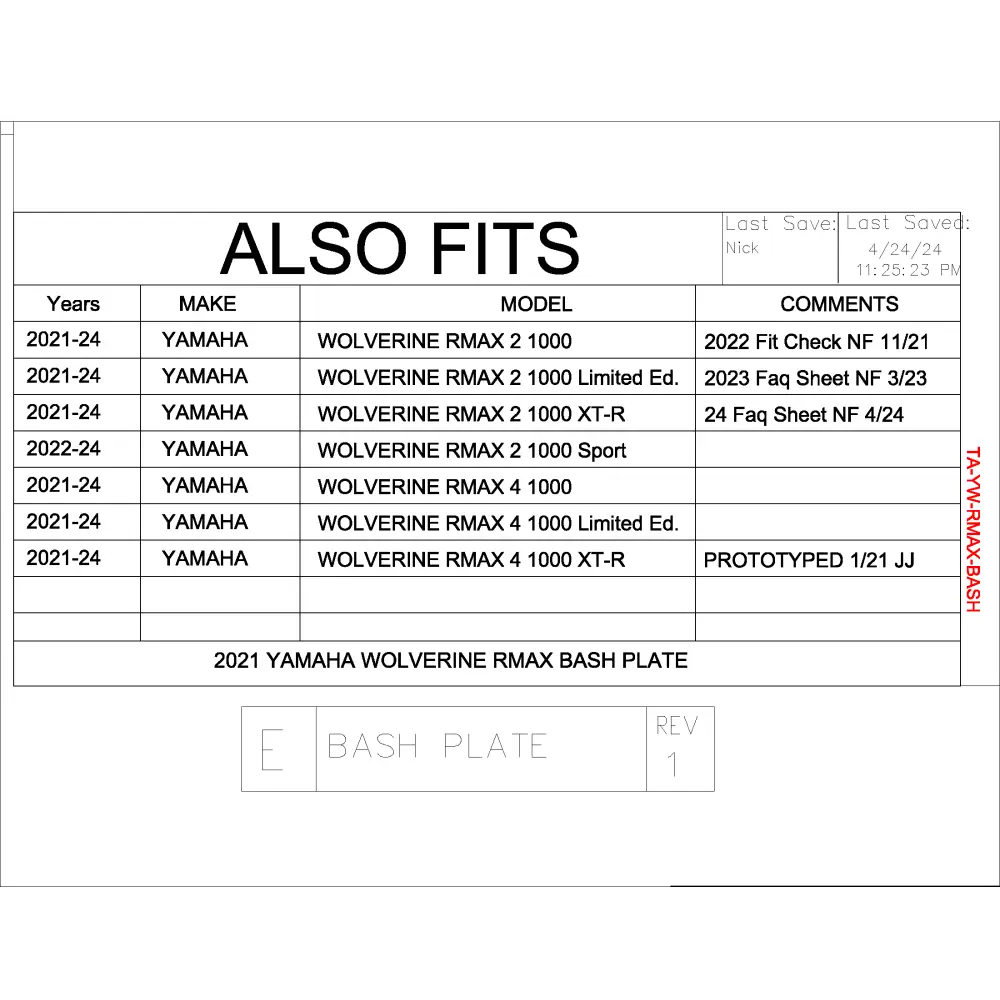 ALSO FITS

Last Save:
Nick

Last Saved:
4/24/24
11:25:23 PM

| Years | MAKE | MODEL | COMMENTS |
|---|---|---|---|
| 2021-24 | YAMAHA | WOLVERINE RMAX 2 1000 | 2022 Fit Check NF 11/21 |
| 2021-24 | YAMAHA | WOLVERINE RMAX 2 1000 Limited Ed. | 2023 Faq Sheet NF 3/23 |
| 2021-24 | YAMAHA | WOLVERINE RMAX 2 1000 XT-R | 24 Faq Sheet NF 4/24 |
| 2022-24 | YAMAHA | WOLVERINE RMAX 2 1000 Sport | |
| 2021-24 | YAMAHA | WOLVERINE RMAX 4 1000 | |
| 2021-24 | YAMAHA | WOLVERINE RMAX 4 1000 Limited Ed. | |
| 2021-24 | YAMAHA | WOLVERINE RMAX 4 1000 XT-R | PROTOTYPED 1/21 JJ |
| | | | |
| | | | |

2021 YAMAHA WOLVERINE RMAX BASH PLATE

TA-YW-RMAX-BASH

E
BASH PLATE
REV
1